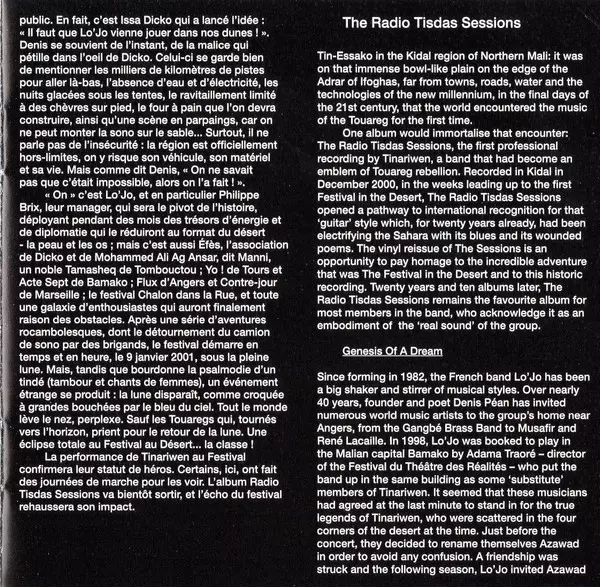 public. En fait, c'est Issa Dicko qui a lancé l'idée : « Il faut que Lo'Jo vienne jouer dans nos dunes ! ». Denis se souvient de l'instant, de la malice qui pétille dans l'oeil de Dicko. Celui-ci se garde bien de mentionner les milliers de kilomètres de pistes pour aller là-bas, l'absence d'eau et d'électricité, les nuits glacées sous les tentes, le ravitaillement limité à des chèvres sur pied, le four à pain que l'on devra construire, ainsi qu'une scène en parpaings, car on ne peut monter la sono sur le sable... Surtout, il ne parle pas de l'insécurité : la région est officiellement hors-limites, on y risque son véhicule, son matériel et sa vie. Mais comme dit Denis, « On ne savait pas que c'était impossible, alors on l'a fait ! ».

« On » c'est Lo'Jo, et en particulier Philippe Brix, leur manager, qui sera le pivot de l'histoire, déployant pendant des mois des trésors d'énergie et de diplomatie qui le réduiront au format du désert - la peau et les os ; mais c'est aussi Éfès, l'association de Dicko et de Mohammed Ali Ag Ansar, dit Manni, un noble Tamasheq de Tombouctou ; Yo ! de Tours et Acte Sept de Bamako ; Flux d'Angers et Contre-jour de Marseille ; le festival Chalon dans la Rue, et toute une galaxie d'enthousiastes qui auront finalement raison des obstacles. Après une série d'aventures rocambolesques, dont le détournement du camion de sono par des brigands, le festival démarre en temps et en heure, le 9 janvier 2001, sous la pleine lune. Mais, tandis que bourdonne la psalmodie d'un tindé (tambour et chants de femmes), un événement étrange se produit : la lune disparaît, comme croquée à grandes bouchées par le bleu du ciel. Tout le monde lève le nez, perplexe. Sauf les Touaregs qui, tournés vers l'horizon, prient pour le retour de la lune. Une éclipse totale au Festival au Désert... la classe !

La performance de Tinariwen au Festival confirmera leur statut de héros. Certains, ici, ont fait des journées de marche pour les voir. L'album Radio Tisdas Sessions va bientôt sortir, et l'écho du festival rehaussera son impact.

The Radio Tisdas Sessions

Tin-Essako in the Kidal region of Northern Mali: it was on that immense bowl-like plain on the edge of the Adrar of Ifoghas, far from towns, roads, water and the technologies of the new millennium, in the final days of the 21st century, that the world encountered the music of the Touareg for the first time.

One album would immortalise that encounter: The Radio Tisdas Sessions, the first professional recording by Tinariwen, a band that had become an emblem of Touareg rebellion. Recorded in Kidal in December 2000, in the weeks leading up to the first Festival in the Desert, The Radio Tisdas Sessions opened a pathway to international recognition for that 'guitar' style which, for twenty years already, had been electrifying the Sahara with its blues and its wounded poems. The vinyl reissue of The Sessions is an opportunity to pay homage to the incredible adventure that was The Festival in the Desert and to this historic recording. Twenty years and ten albums later, The Radio Tisdas Sessions remains the favourite album for most members in the band, who acknowledge it as an embodiment of the 'real sound' of the group.

Genesis Of A Dream

Since forming in 1982, the French band Lo'Jo has been a big shaker and stirrer of musical styles. Over nearly 40 years, founder and poet Denis Péan has invited numerous world music artists to the group's home near Angers, from the Gangbé Brass Band to Musafir and René Lacaille. In 1998, Lo'Jo was booked to play in the Malian capital Bamako by Adama Traoré – director of the Festival du Théâtre des Réalités – who put the band up in the same building as some 'substitute' members of Tinariwen. It seemed that these musicians had agreed at the last minute to stand in for the true legends of Tinariwen, who were scattered in the four corners of the desert at the time. Just before the concert, they decided to rename themselves Azawad in order to avoid any confusion. A friendship was struck and the following season, Lo'Jo invited Azawad